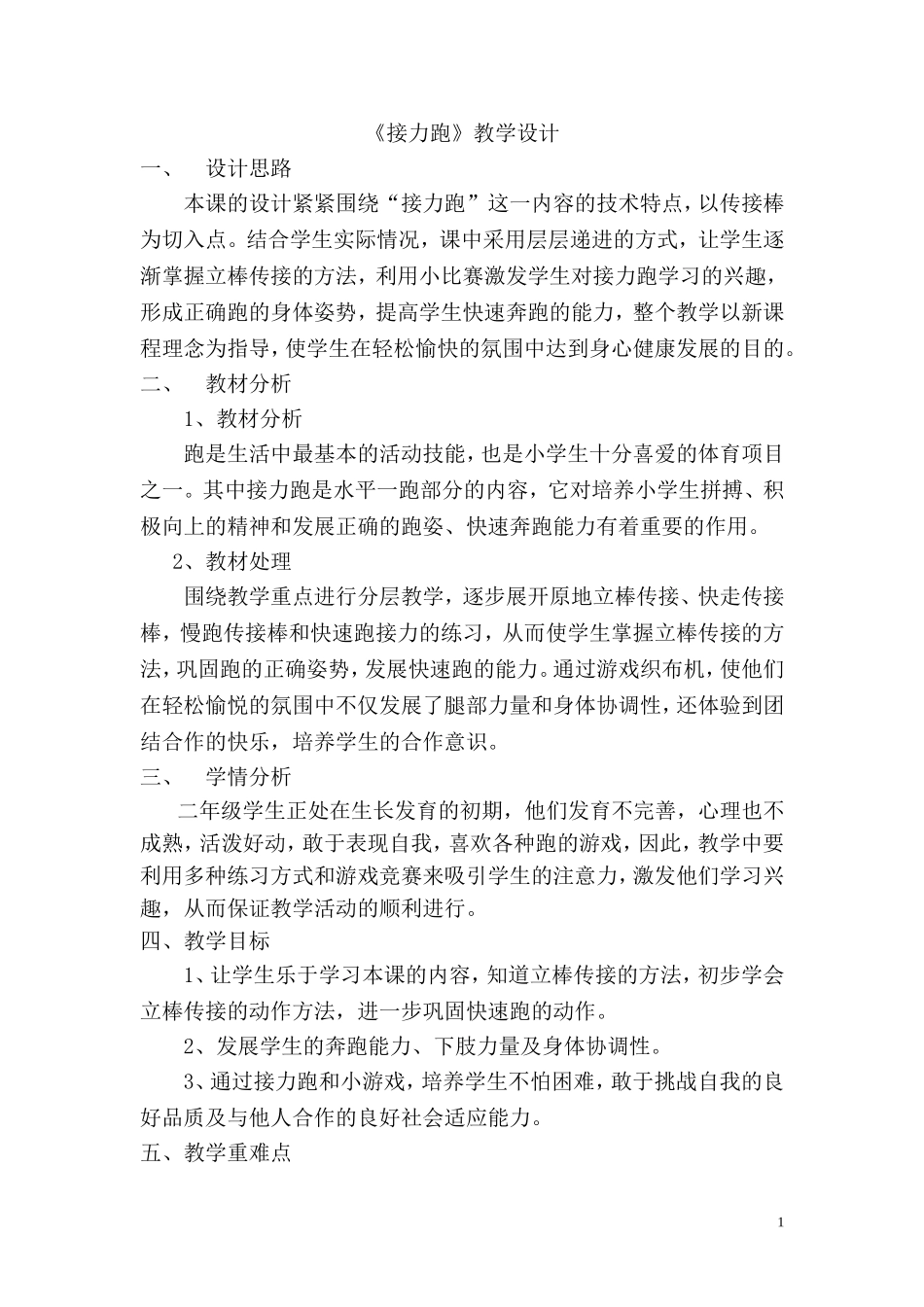 《接力跑》教学设计

一、　设计思路

本课的设计紧紧围绕“接力跑”这一内容的技术特点，以传接棒为切入点。结合学生实际情况，课中采用层层递进的方式，让学生逐渐掌握立棒传接的方法，利用小比赛激发学生对接力跑学习的兴趣，形成正确跑的身体姿势，提高学生快速奔跑的能力，整个教学以新课程理念为指导，使学生在轻松愉快的氛围中达到身心健康发展的目的。

二、　教材分析

1、教材分析

跑是生活中最基本的活动技能，也是小学生十分喜爱的体育项目之一。其中接力跑是水平一跑部分的内容，它对培养小学生拼搏、积极向上的精神和发展正确的跑姿、快速奔跑能力有着重要的作用。

2、教材处理

围绕教学重点进行分层教学，逐步展开原地立棒传接、快走传接棒，慢跑传接棒和快速跑接力的练习，从而使学生掌握立棒传接的方法，巩固跑的正确姿势，发展快速跑的能力。通过游戏织布机，使他们在轻松愉悦的氛围中不仅发展了腿部力量和身体协调性，还体验到团结合作的快乐，培养学生的合作意识。

三、　学情分析

二年级学生正处在生长发育的初期，他们发育不完善，心理也不成熟，活泼好动，敢于表现自我，喜欢各种跑的游戏，因此，教学中要利用多种练习方式和游戏竞赛来吸引学生的注意力，激发他们学习兴趣，从而保证教学活动的顺利进行。

四、教学目标

1、让学生乐于学习本课的内容，知道立棒传接的方法，初步学会立棒传接的动作方法，进一步巩固快速跑的动作。

2、发展学生的奔跑能力、下肢力量及身体协调性。

3、通过接力跑和小游戏，培养学生不怕困难，敢于挑战自我的良好品质及与他人合作的良好社会适应能力。

五、教学重难点

1